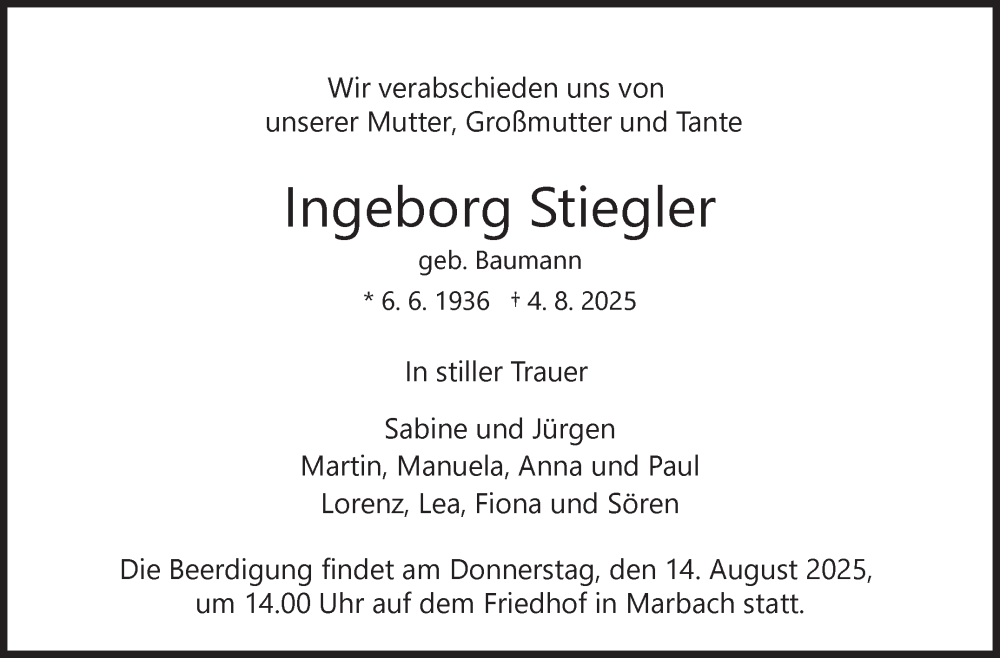 Wir verabschieden uns von
unserer Mutter, Großmutter und Tante

Ingeborg Stiegler

geb. Baumann

* 6. 6. 1936 † 4. 8. 2025

In stiller Trauer

Sabine und Jürgen
Martin, Manuela, Anna und Paul
Lorenz, Lea, Fiona und Sören

Die Beerdigung findet am Donnerstag, den 14. August 2025, um 14.00 Uhr auf dem Friedhof in Marbach statt.